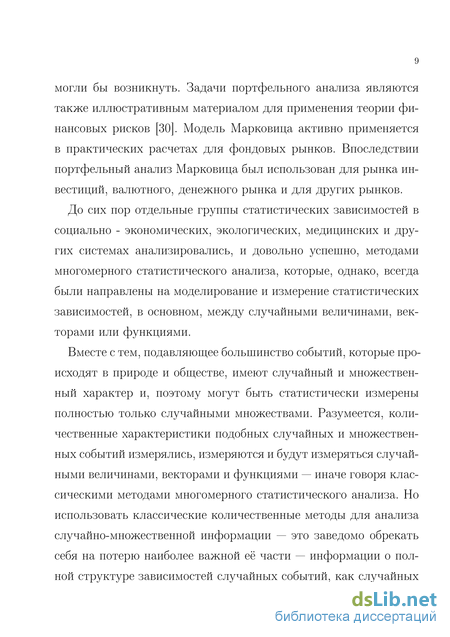 9

могли бы возникнуть. Задачи портфельного анализа являются также иллюстративным материалом для применения теории финансовых рисков [30]. Модель Марковица активно применяется в практических расчетах для фондовых рынков. Впоследствии портфельный анализ Марковица был использован для рынка инвестиций, валютного, денежного рынка и для других рынков.

До сих пор отдельные группы статистических зависимостей в социально - экономических, экологических, медицинских и других системах анализировались, и довольно успешно, методами многомерного статистического анализа, которые, однако, всегда были направлены на моделирование и измерение статистических зависимостей, в основном, между случайными величинами, векторами или функциями.

Вместе с тем, подавляющее большинство событий, которые происходят в природе и обществе, имеют случайный и множественный характер и, поэтому могут быть статистически измерены полностью только случайными множествами. Разумеется, количественные характеристики подобных случайных и множественных событий измерялись, измеряются и будут измеряться случайными величинами, векторами и функциями — иначе говоря классическими методами многомерного статистического анализа. Но использовать классические количественные методы для анализа случайно-множественной информации — это заведомо обрекать себя на потерю наиболее важной её части — информации о полной структуре зависимостей случайных событий, как случайных

dsLib.net
библиотека диссертаций